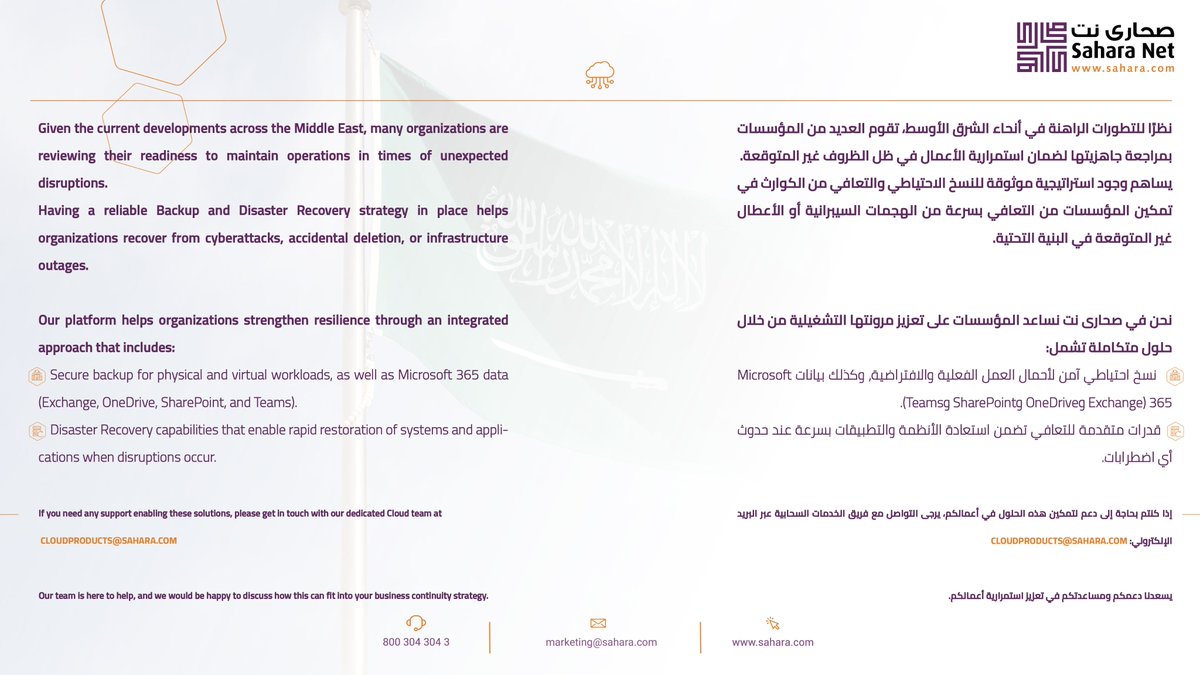 صحارى نت
Sahara Net
www.sahara.com

Given the current developments across the Middle East, many organizations are reviewing their readiness to maintain operations in times of unexpected disruptions.
Having a reliable Backup and Disaster Recovery strategy in place helps organizations recover from cyberattacks, accidental deletion, or infrastructure outages.

Our platform helps organizations strengthen resilience through an integrated approach that includes:
Secure backup for physical and virtual workloads, as well as Microsoft 365 data (Exchange, OneDrive, SharePoint, and Teams).
Disaster Recovery capabilities that enable rapid restoration of systems and applications when disruptions occur.

If you need any support enabling these solutions, please get in touch with our dedicated Cloud team at

CLOUDPRODUCTS@SAHARA.COM

Our team is here to help, and we would be happy to discuss how this can fit into your business continuity strategy.

نظرًا للتطورات الراهنة في أنحاء الشرق الأوسط، تقوم العديد من المؤسسات بمراجعة جاهزيتها لضمان استمرارية الأعمال في ظل الظروف غير المتوقعة.
يساهم وجود استراتيجية موثوقة للنسخ الاحتياطي والتعافي من الكوارث في تمكين المؤسسات من التعافي بسرعة من الهجمات السيبرانية أو الأعطال غير المتوقعة في البنية التحتية.

نحن في صحارى نت نساعد المؤسسات على تعزيز مرونتها التشغيلية من خلال حلول متكاملة تشمل:
نسخ احتياطي آمن لأحمال العمل الفعلية والافتراضية، وكذلك بيانات Microsoft 365 (Teamsg SharePointg OneDriveg Exchange).
قدرات متقدمة للتعافي تضمن استعادة الأنظمة والتطبيقات بسرعة عند حدوث أي اضطرابات.

إذا كنتم بحاجة إلى دعم لتمكين هذه الحلول في أعمالكم، يرجى التواصل مع فريق الخدمات السحابية عبر البريد الإلكتروني: CLOUDPRODUCTS@SAHARA.COM

يسعدنا دعمكم ومساعدتكم في تعزيز استمرارية أعمالكم.

800 304 304 3
marketing@sahara.com
www.sahara.com